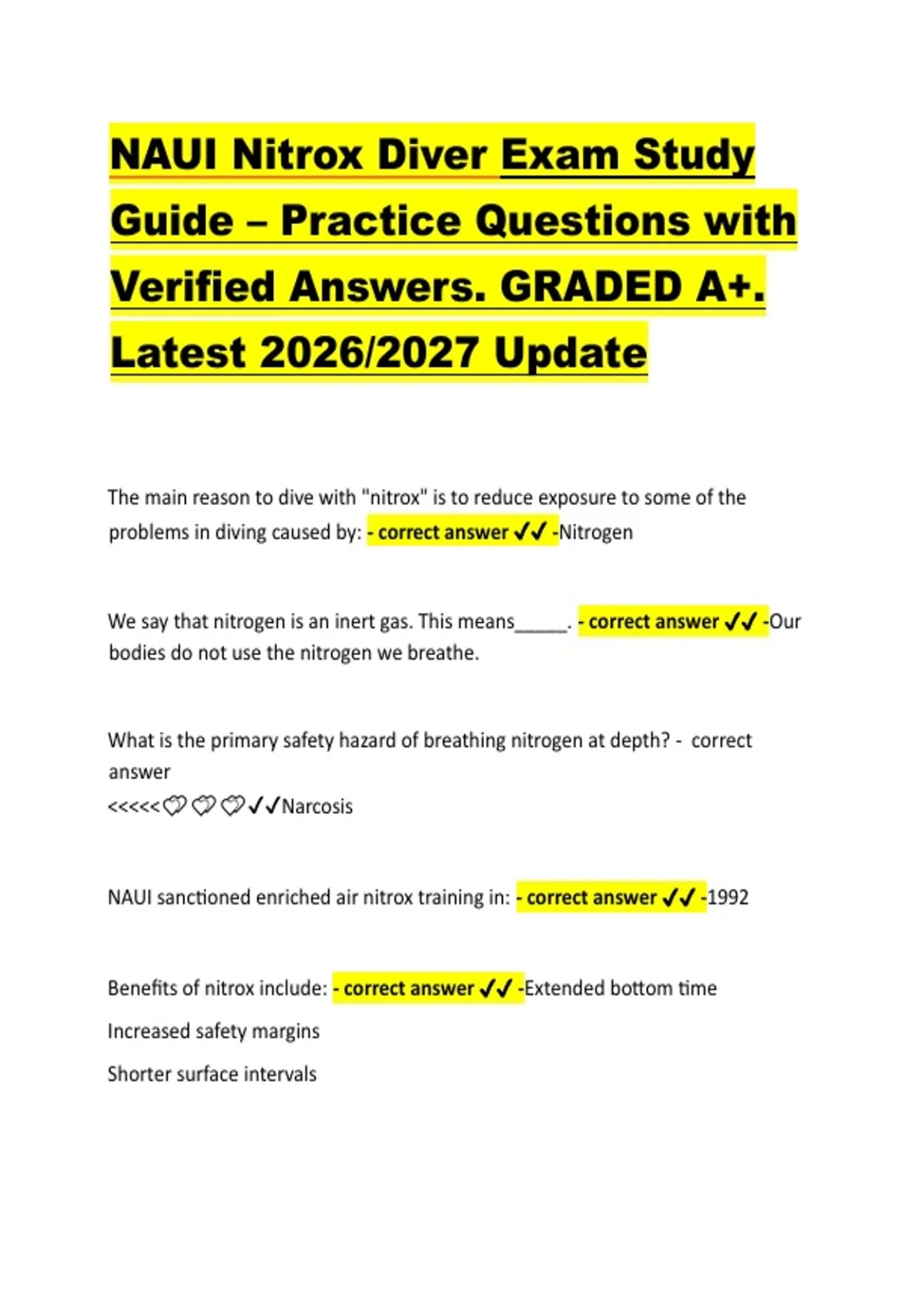 NAUI Nitrox Diver Exam Study Guide – Practice Questions with Verified Answers. GRADED A+. Latest 2026/2027 Update

The main reason to dive with "nitrox" is to reduce exposure to some of the problems in diving caused by: - correct answer ✓✓ -Nitrogen

We say that nitrogen is an inert gas. This means_____. - correct answer ✓✓ -Our bodies do not use the nitrogen we breathe.

What is the primary safety hazard of breathing nitrogen at depth? - correct answer
<<<<<♡♡♡✓✓Narcosis

NAUI sanctioned enriched air nitrox training in: - correct answer ✓✓ -1992

Benefits of nitrox include: - correct answer ✓✓ -Extended bottom time
Increased safety margins
Shorter surface intervals